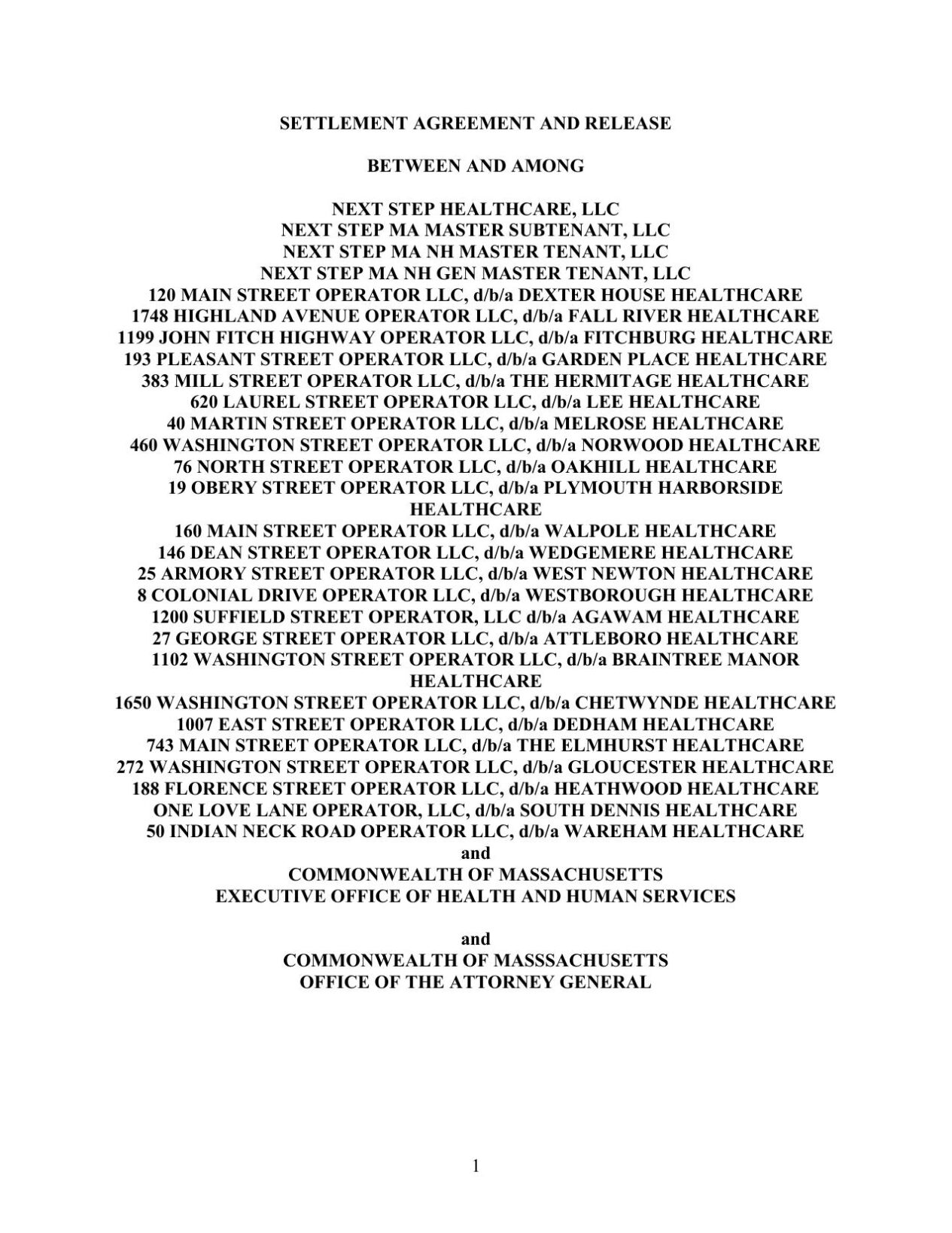 SETTLEMENT AGREEMENT AND RELEASE

BETWEEN AND AMONG

NEXT STEP HEALTHCARE, LLC
NEXT STEP MA MASTER SUBTENANT, LLC
NEXT STEP MA NH MASTER TENANT, LLC
NEXT STEP MA NH GEN MASTER TENANT, LLC
120 MAIN STREET OPERATOR LLC, d/b/a DEXTER HOUSE HEALTHCARE
1748 HIGHLAND AVENUE OPERATOR LLC, d/b/a FALL RIVER HEALTHCARE
1199 JOHN FITCH HIGHWAY OPERATOR LLC, d/b/a FITCHBURG HEALTHCARE
193 PLEASANT STREET OPERATOR LLC, d/b/a GARDEN PLACE HEALTHCARE
383 MILL STREET OPERATOR LLC, d/b/a THE HERMITAGE HEALTHCARE
620 LAUREL STREET OPERATOR LLC, d/b/a LEE HEALTHCARE
40 MARTIN STREET OPERATOR LLC, d/b/a MELROSE HEALTHCARE
460 WASHINGTON STREET OPERATOR LLC, d/b/a NORWOOD HEALTHCARE
76 NORTH STREET OPERATOR LLC, d/b/a OAKHILL HEALTHCARE
19 OBERY STREET OPERATOR LLC, d/b/a PLYMOUTH HARBORSIDE HEALTHCARE
160 MAIN STREET OPERATOR LLC, d/b/a WALPOLE HEALTHCARE
146 DEAN STREET OPERATOR LLC, d/b/a WEDGEMERE HEALTHCARE
25 ARMORY STREET OPERATOR LLC, d/b/a WEST NEWTON HEALTHCARE
8 COLONIAL DRIVE OPERATOR LLC, d/b/a WESTBOROUGH HEALTHCARE
1200 SUFFIELD STREET OPERATOR, LLC d/b/a AGAWAM HEALTHCARE
27 GEORGE STREET OPERATOR LLC, d/b/a ATTLEBORO HEALTHCARE
1102 WASHINGTON STREET OPERATOR LLC, d/b/a BRAINTREE MANOR HEALTHCARE
1650 WASHINGTON STREET OPERATOR LLC, d/b/a CHETWYNDE HEALTHCARE
1007 EAST STREET OPERATOR LLC, d/b/a DEDHAM HEALTHCARE
743 MAIN STREET OPERATOR LLC, d/b/a THE ELMHURST HEALTHCARE
272 WASHINGTON STREET OPERATOR LLC, d/b/a GLOUCESTER HEALTHCARE
188 FLORENCE STREET OPERATOR LLC, d/b/a HEATHWOOD HEALTHCARE
ONE LOVE LANE OPERATOR, LLC, d/b/a SOUTH DENNIS HEALTHCARE
50 INDIAN NECK ROAD OPERATOR LLC, d/b/a WAREHAM HEALTHCARE
and
COMMONWEALTH OF MASSACHUSETTS
EXECUTIVE OFFICE OF HEALTH AND HUMAN SERVICES

and
COMMONWEALTH OF MASSSACHUSETTS
OFFICE OF THE ATTORNEY GENERAL

1